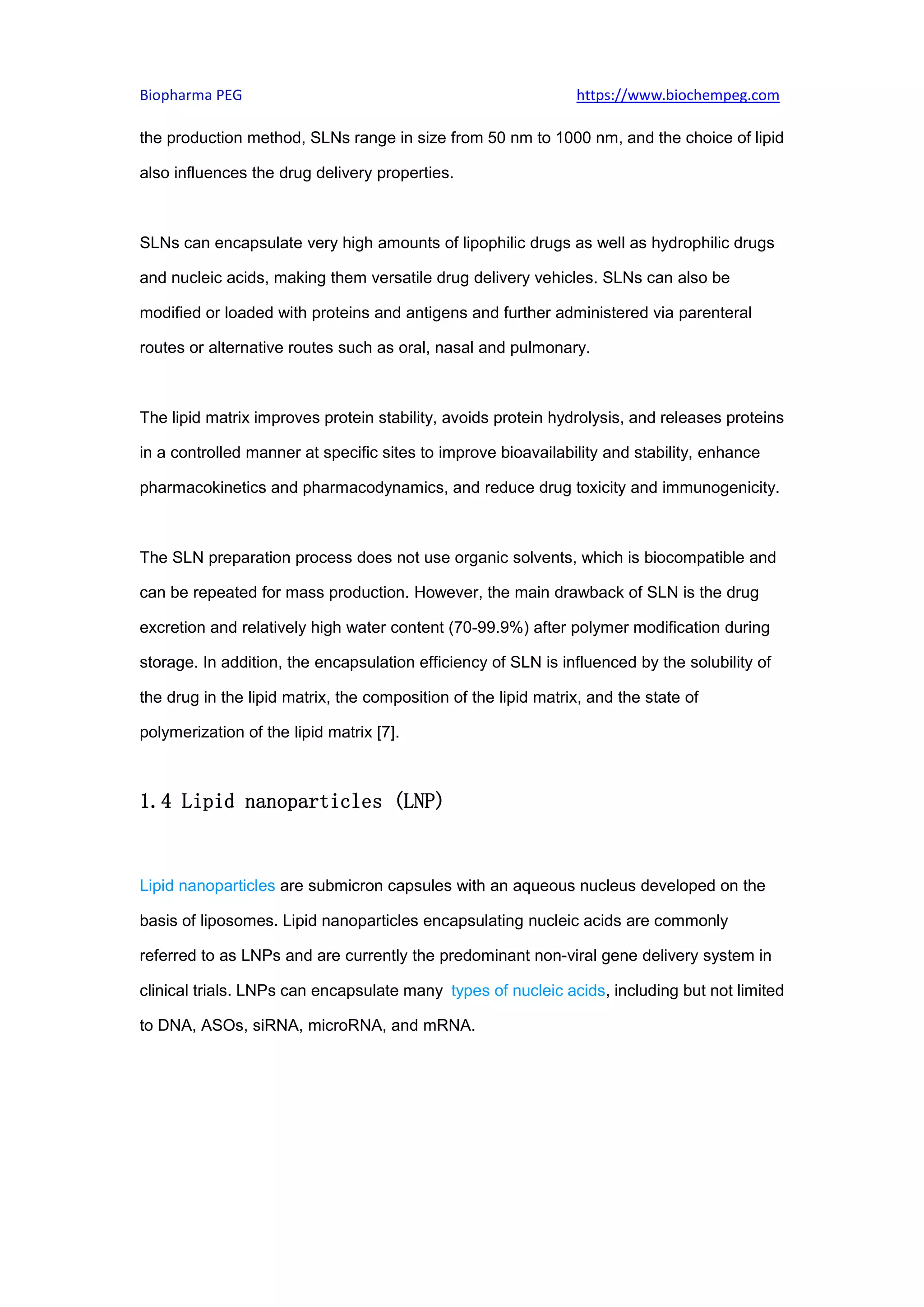 Biopharma PEG https://www.biochempeg.com

the production method, SLNs range in size from 50 nm to 1000 nm, and the choice of lipid also influences the drug delivery properties.

SLNs can encapsulate very high amounts of lipophilic drugs as well as hydrophilic drugs and nucleic acids, making them versatile drug delivery vehicles. SLNs can also be modified or loaded with proteins and antigens and further administered via parenteral routes or alternative routes such as oral, nasal and pulmonary.

The lipid matrix improves protein stability, avoids protein hydrolysis, and releases proteins in a controlled manner at specific sites to improve bioavailability and stability, enhance pharmacokinetics and pharmacodynamics, and reduce drug toxicity and immunogenicity.

The SLN preparation process does not use organic solvents, which is biocompatible and can be repeated for mass production. However, the main drawback of SLN is the drug excretion and relatively high water content (70-99.9%) after polymer modification during storage. In addition, the encapsulation efficiency of SLN is influenced by the solubility of the drug in the lipid matrix, the composition of the lipid matrix, and the state of polymerization of the lipid matrix [7].

1.4 Lipid nanoparticles (LNP)

Lipid nanoparticles are submicron capsules with an aqueous nucleus developed on the basis of liposomes. Lipid nanoparticles encapsulating nucleic acids are commonly referred to as LNPs and are currently the predominant non-viral gene delivery system in clinical trials. LNPs can encapsulate many types of nucleic acids, including but not limited to DNA, ASOs, siRNA, microRNA, and mRNA.